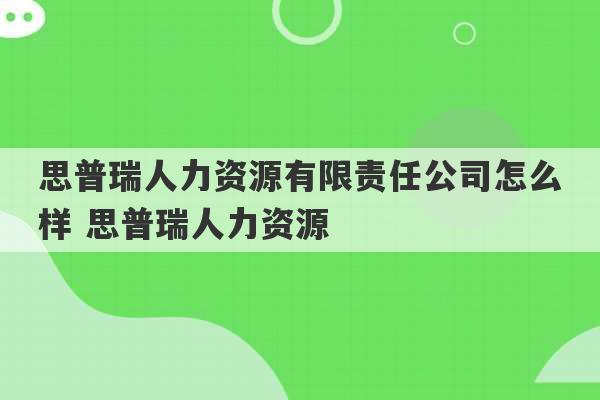 思普瑞人力资源有限责任公司怎么样 思普瑞人力资源